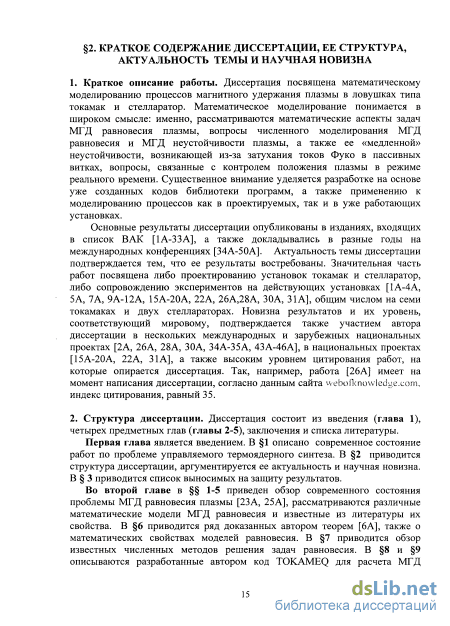 §2. КРАТКОЕ СОДЕРЖАНИЕ ДИССЕРТАЦИИ, ЕЕ СТРУКТУРА, АКТУАЛЬНОСТЬ ТЕМЫ И НАУЧНАЯ НОВИЗНА

1. Краткое описание работы. Диссертация посвящена математическому моделированию процессов магнитного удержания плазмы в ловушках типа токамак и стелларатор. Математическое моделирование понимается в широком смысле: именно, рассматриваются математические аспекты задач МГД равновесия плазмы, вопросы численного моделирования МГД равновесия и МГД неустойчивости плазмы, а также ее «медленной» неустойчивости, возникающей из-за затухания токов Фуко в пассивных витках, вопросы, связанные с контролем положения плазмы в режиме реального времени. Существенное внимание уделяется разработке на основе уже созданных кодов библиотеки программ, а также применению к моделированию процессов как в проектируемых, так и в уже работающих установках.

Основные результаты диссертации опубликованы в изданиях, входящих в список ВАК [1А-33А], а также докладывались в разные годы на международных конференциях [34А-50А]. Актуальность темы диссертации подтверждается тем, что ее результаты востребованы. Значительная часть работ посвящена либо проектированию установок токамак и стелларатор, либо сопровождению экспериментов на действующих установках [1А-4А, 5А, 7А, 9А-12А, 15А-20А, 22А, 26А,28А, 30А, 31А], общим числом на семи токамаках и двух стеллараторах. Новизна результатов и их уровень, соответствующий мировому, подтверждается также участием автора диссертации в нескольких международных и зарубежных национальных проектах [2А, 26А, 28А, 30А, 34А-35А, 43А-46А], в национальных проектах [15А-20А, 22А, 31А], а также высоким уровнем цитирования работ, на которые опирается диссертация. Так, например, работа [26А] имеет на момент написания диссертации, согласно данным сайта webofknowledge.com, индекс цитирования, равный 35.

2. Структура диссертации. Диссертация состоит из введения (глава 1), четырех предметных глав (главы 2-5), заключения и списка литературы.

Первая глава является введением. В §1 описано современное состояние работ по проблеме управляемого термоядерного синтеза. В §2 приводится структура диссертации, аргументируется ее актуальность и научная новизна. В § 3 приводится список выносимых на защиту результатов.

Во второй главе в §§ 1-5 приведен обзор современного состояния проблемы МГД равновесия плазмы [23А, 25А], рассматриваются различные математические модели МГД равновесия и известные из литературы их свойства. В §6 приводится ряд доказанных автором теорем [6А], также о математических свойствах моделей равновесия. В §7 приводится обзор известных численных методов решения задач равновесия. В §8 и §9 описываются разработанные автором код TOKAMEQ для расчета МГД

15

dsLib.net
библиотека диссертаций